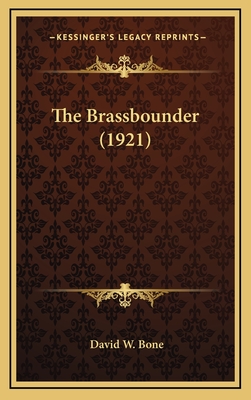 —KESSINGER'S LEGACY REPRINTS—

The Brassbounder (1921)

David W. Bone